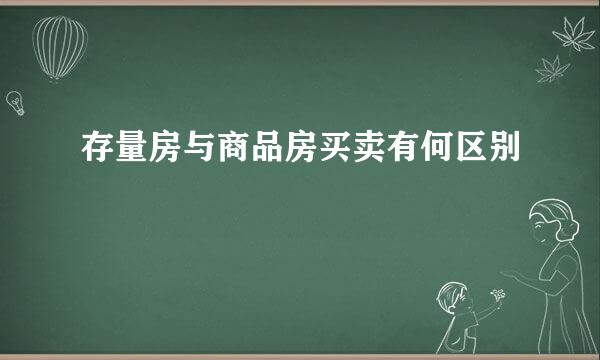 存量房与商品房买卖有何区别